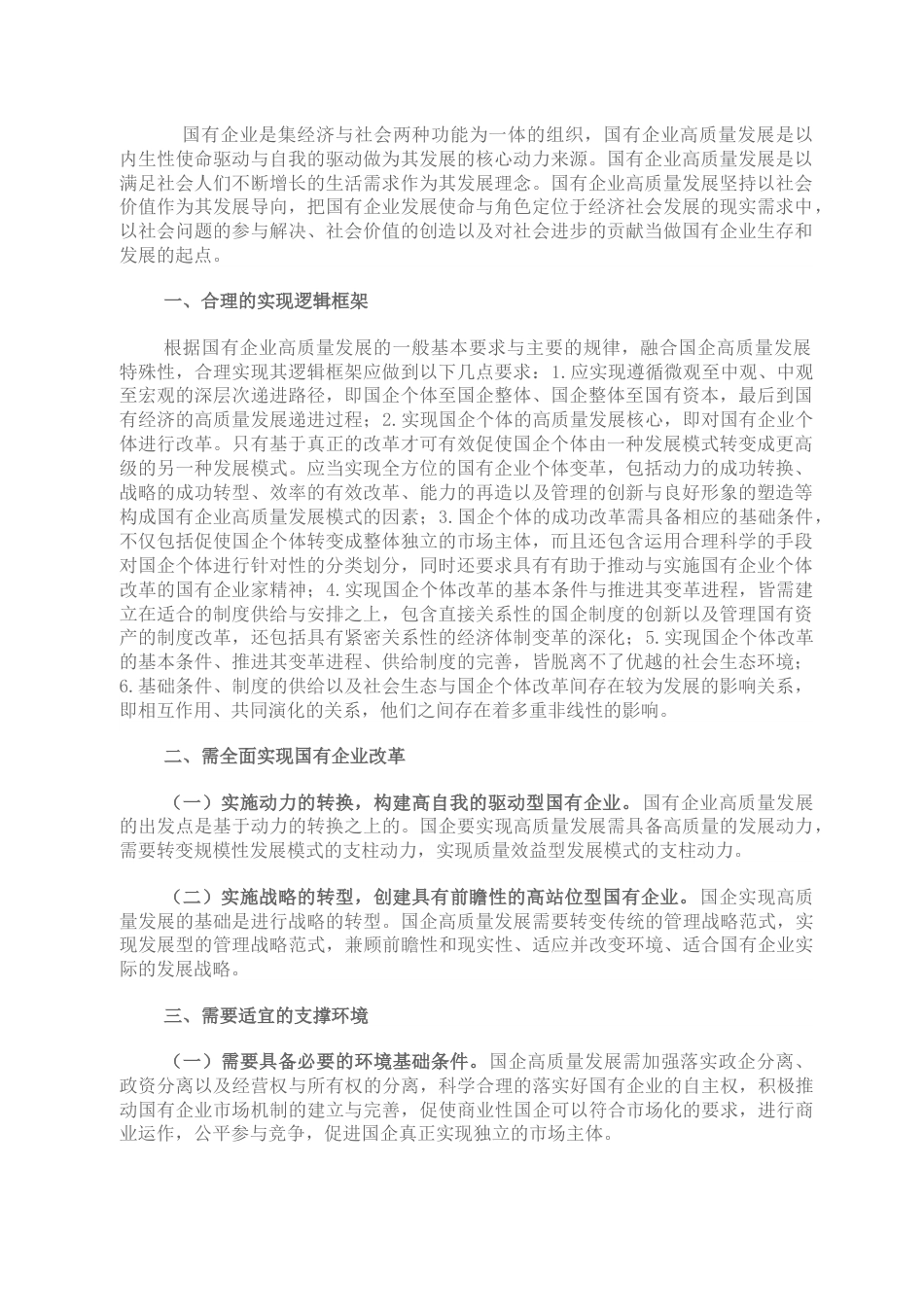 国有企业是集经济与社会两种功能为一体的组织，国有企业高质量发展是以内生性使命驱动与自我的驱动做为其发展的核心动力来源。国有企业高质量发展是以满足社会人们不断增长的生活需求作为其发展理念。国有企业高质量发展坚持以社会价值作为其发展导向，把国有企业发展使命与角色定位于经济社会发展的现实需求中，以社会问题的参与解决、社会价值的创造以及对社会进步的贡献当做国有企业生存和发展的起点。

一、合理的实现逻辑框架

根据国有企业高质量发展的一般基本要求与主要的规律，融合国企高质量发展特殊性，合理实现其逻辑框架应做到以下几点要求：1.应实现遵循微观至中观、中观至宏观的深层次递进路径，即国企个体至国企整体、国企整体至国有资本，最后到国有经济的高质量发展递进过程；2.实现国企个体的高质量发展核心，即对国有企业个体进行改革。只有基于真正的改革才可有效促使国企个体由一种发展模式转变成更高级的另一种发展模式。应当实现全方位的国有企业个体变革，包括动力的成功转换、战略的成功转型、效率的有效改革、能力的再造以及管理的创新与良好形象的塑造等构成国有企业高质量发展模式的因素；3.国企个体的成功改革需具备相应的基础条件，不仅包括促使国企个体转变成整体独立的市场主体，而且还包含运用合理科学的手段对国企个体进行针对性的分类划分，同时还要求具有有助于推动与实施国有企业个体改革的国有企业家精神；4.实现国企个体改革的基本条件与推进其变革进程，皆需建立在适合的制度供给与安排之上，包含直接关系性的国企制度的创新以及管理国有资产的制度改革，还包括具有紧密关系性的经济体制变革的深化；5.实现国企个体改革的基本条件、推进其变革进程、供给制度的完善，皆脱离不了优越的社会生态环境；6.基础条件、制度的供给以及社会生态与国企个体改革间存在较为发展的影响关系，即相互作用、共同演化的关系，他们之间存在着多重非线性的影响。

二、需全面实现国有企业改革

（一）实施动力的转换，构建高自我的驱动型国有企业。国有企业高质量发展的出发点是基于动力的转换之上的。国企要实现高质量发展需具备高质量的发展动力，需要转变规模性发展模式的支柱动力，实现质量效益型发展模式的支柱动力。

（二）实施战略的转型，创建具有前瞻性的高站位型国有企业。国企实现高质量发展的基础是进行战略的转型。国企高质量发展需要转变传统的管理战略范式，实现发展型的管理战略范式，兼顾前瞻性和现实性、适应并改变环境、适合国有企业实际的发展战略。

三、需要适宜的支撑环境

（一）需要具备必要的环境基础条件。国企高质量发展需加强落实政企分离、政资分离以及经营权与所有权的分离，科学合理的落实好国有企业的自主权，积极推动国有企业市场机制的建立与完善，促使商业性国企可以符合市场化的要求，进行商业运作，公平参与竞争，促进国企真正实现独立的市场主体。